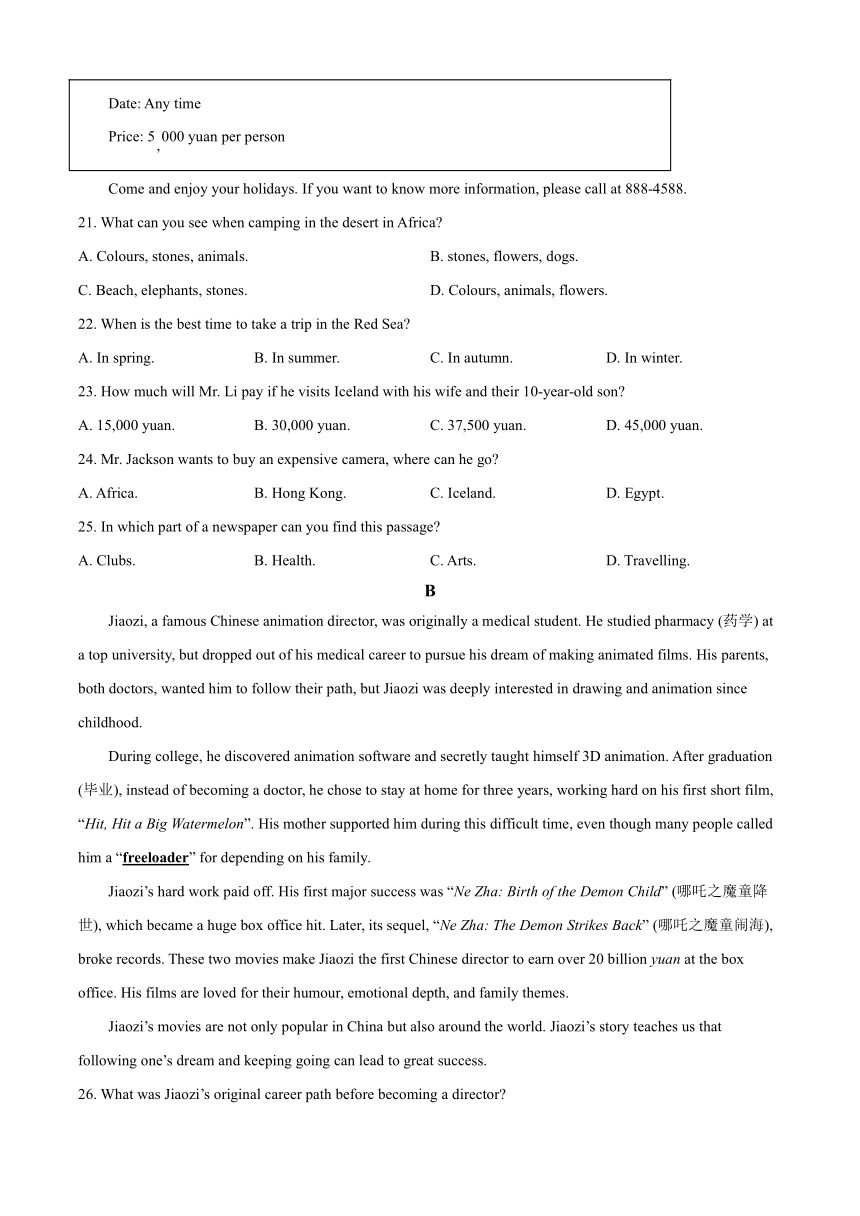 Date: Any time

Price: 5,000 yuan per person

Come and enjoy your holidays. If you want to know more information, please call at 888-4588.

21. What can you see when camping in the desert in Africa?

A. Colours, stones, animals.
B. stones, flowers, dogs.
C. Beach, elephants, stones.
D. Colours, animals, flowers.

22. When is the best time to take a trip in the Red Sea?

A. In spring.
B. In summer.
C. In autumn.
D. In winter.

23. How much will Mr. Li pay if he visits Iceland with his wife and their 10-year-old son?

A. 15,000 yuan.
B. 30,000 yuan.
C. 37,500 yuan.
D. 45,000 yuan.

24. Mr. Jackson wants to buy an expensive camera, where can he go?

A. Africa.
B. Hong Kong.
C. Iceland.
D. Egypt.

25. In which part of a newspaper can you find this passage?

A. Clubs.
B. Health.
C. Arts.
D. Travelling.

B

Jiaozi, a famous Chinese animation director, was originally a medical student. He studied pharmacy (药学) at a top university, but dropped out of his medical career to pursue his dream of making animated films. His parents, both doctors, wanted him to follow their path, but Jiaozi was deeply interested in drawing and animation since childhood.

During college, he discovered animation software and secretly taught himself 3D animation. After graduation (毕业), instead of becoming a doctor, he chose to stay at home for three years, working hard on his first short film, “Hit, Hit a Big Watermelon”. His mother supported him during this difficult time, even though many people called him a “freeloader” for depending on his family.

Jiaozi’s hard work paid off. His first major success was “Ne Zha: Birth of the Demon Child” (哪吒之魔童降世), which became a huge box office hit. Later, its sequel, “Ne Zha: The Demon Strikes Back” (哪吒之魔童闹海), broke records. These two movies make Jiaozi the first Chinese director to earn over 20 billion yuan at the box office. His films are loved for their humour, emotional depth, and family themes.

Jiaozi’s movies are not only popular in China but also around the world. Jiaozi’s story teaches us that following one’s dream and keeping going can lead to great success.

26. What was Jiaozi’s original career path before becoming a director?